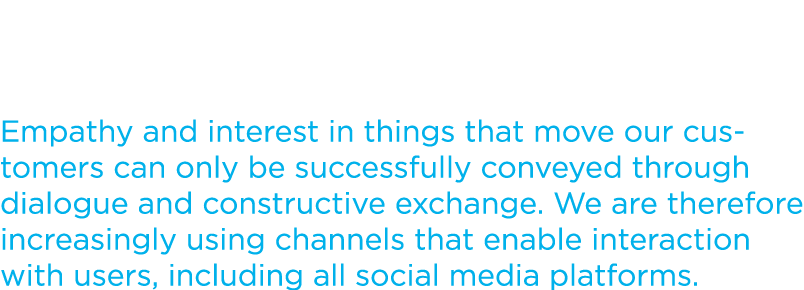 Empathy and interest in things that move our customers can only be successfully conveyed through dialogue and constructive exchange. We are therefore increasingly using channels that enable interaction with users, including all social media platforms.